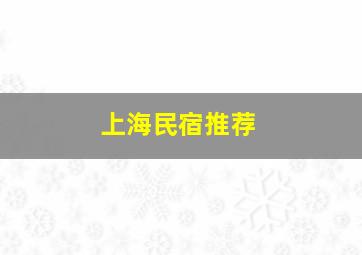 上海民宿推荐